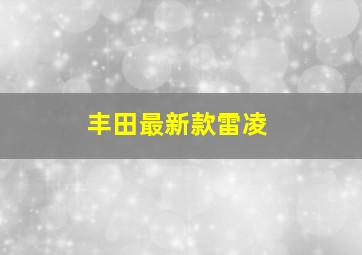 丰田最新款雷凌